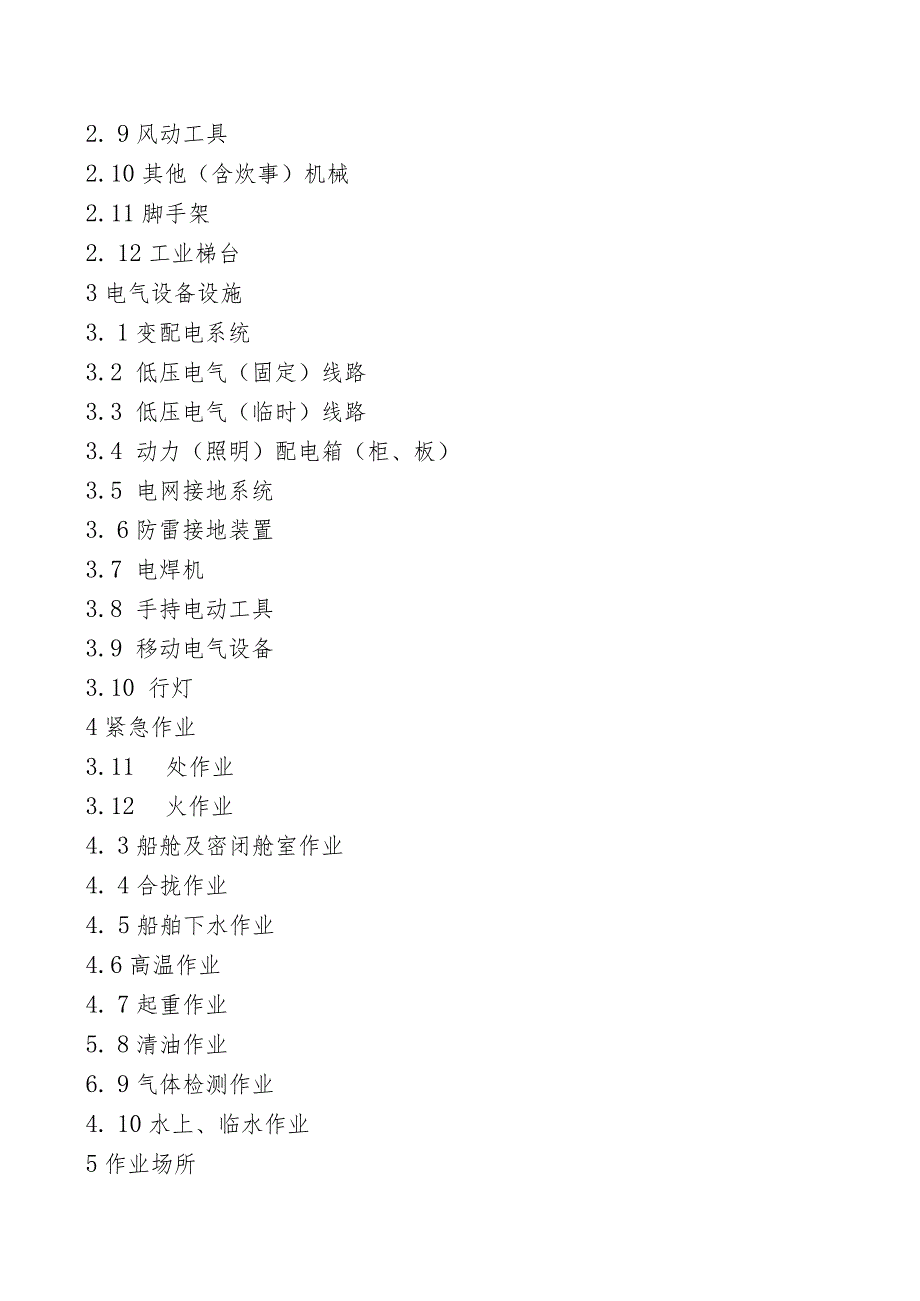 2. 9 风动工具
2.10 其他（含炊事）机械
2.11 脚手架
2. 12 工业梯台
3 电气设备设施
3. 1 变配电系统
3.2 低压电气（固定）线路
3.3 低压电气（临时）线路
3.4 动力（照明）配电箱（柜、板）
3.5 电网接地系统
3. 6 防雷接地装置
3.7 电焊机
3.8 手持电动工具
3.9 移动电气设备
3.10 行灯
4 紧急作业
3.11 处作业
3.12 火作业
4. 3 船舱及密闭舱室作业
4. 4 合拢作业
4. 5 船舶下水作业
4.6 高温作业
4. 7 起重作业
5. 8 清油作业
6. 9 气体检测作业
4. 10 水上、临水作业
5 作业场所